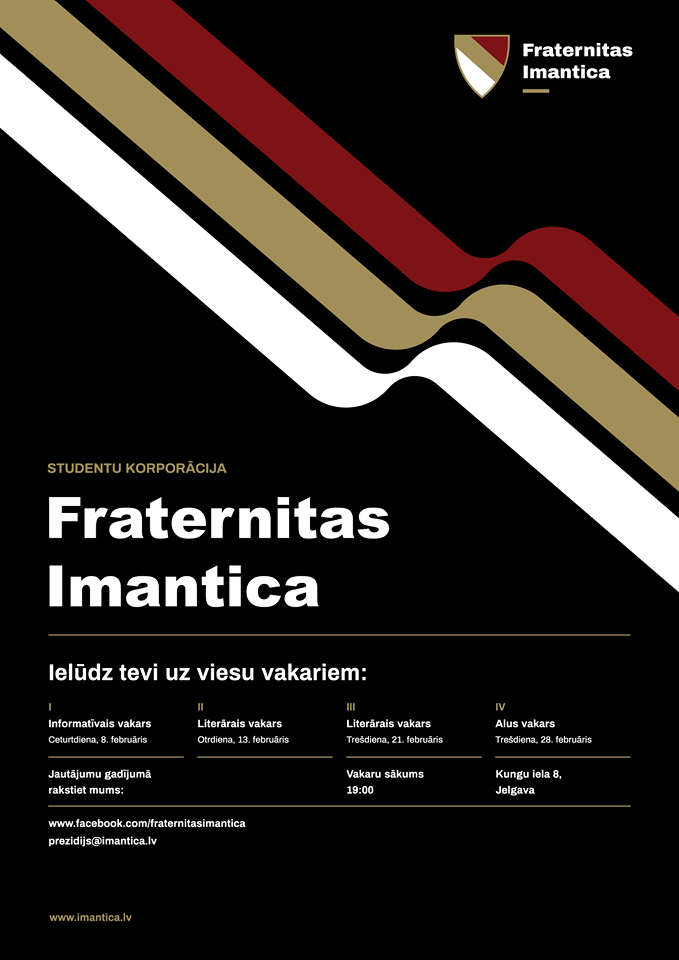 Fraternitas Imantica

STUDENTU KORPORĀCIJA

Fraternitas Imantica

Ielūdz tevi uz viesu vakariem:

I
Informatīvais vakars
Ceturtdiena, 8. februāris

II
Literārais vakars
Otrdiena, 13. februāris

III
Literārais vakars
Trešdiena, 21. februāris

IV
Alus vakars
Trešdiena, 28. februāris

Jautājumu gadījumā rakstiet mums:

Vakaru sākums
19:00

Kungu iela 8,
Jelgava

www.facebook.com/fraternitasimantica
prezidijs@imantica.lv

www.imantica.lv